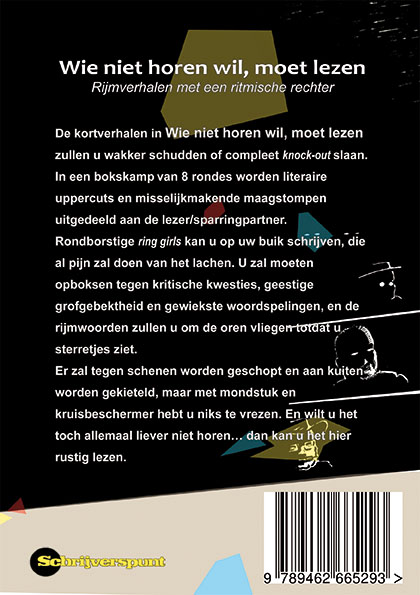 Wie niet horen wil, moet lezen
Rijmverhalen met een ritmische rechter

De kortverhalen in Wie niet horen wil, moet lezen zullen u wakker schudden of compleet knock-out slaan. In een bokskamp van 8 rondes worden literaire uppercuts en misselijkmakende maagstompen uitgedeeld aan de lezer/sparringpartner. Rondborstige ring girls kan u op uw buik schrijven, die al pijn zal doen van het lachen. U zal moeten opboksen tegen kritische kwesties, geestige grofgebektheid en gewiekste woordspelingen, en de rijmwoorden zullen u om de oren vliegen totdat u sterretjes ziet.
Er zal tegen schenen worden geschopt en aan kuiten worden gekieteld, maar met mondstuk en kruisbeschermer hebt u niks te vrezen. En wilt u het toch allemaal liever niet horen… dan kan u het hier rustig lezen.

Schrijverspunt

9 789462 665293 >